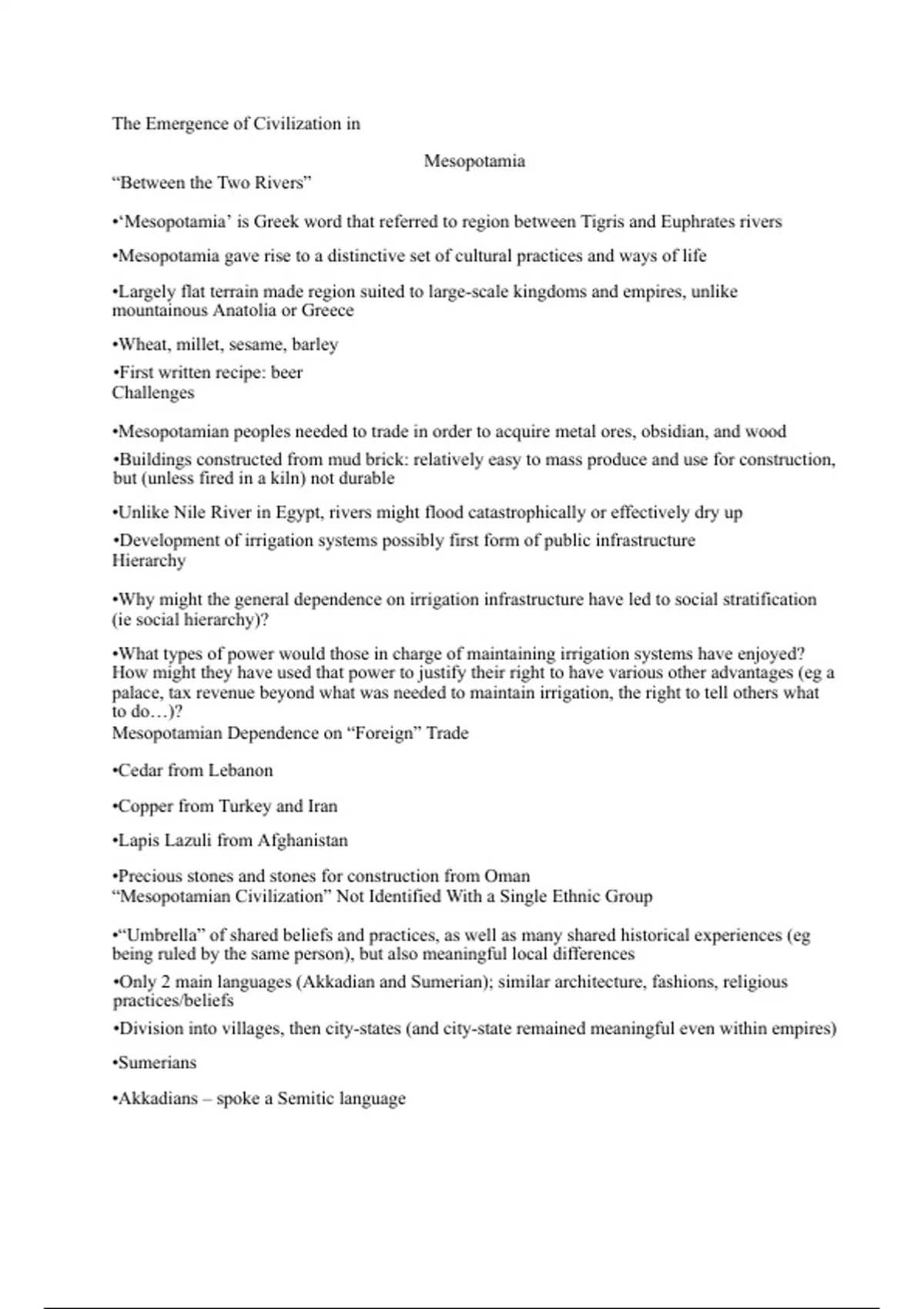 The Emergence of Civilization in

Mesopotamia

“Between the Two Rivers”

•‘Mesopotamia’ is Greek word that referred to region between Tigris and Euphrates rivers

•Mesopotamia gave rise to a distinctive set of cultural practices and ways of life

•Largely flat terrain made region suited to large-scale kingdoms and empires, unlike mountainous Anatolia or Greece

•Wheat, millet, sesame, barley

•First written recipe: beer
Challenges

•Mesopotamian peoples needed to trade in order to acquire metal ores, obsidian, and wood

•Buildings constructed from mud brick: relatively easy to mass produce and use for construction, but (unless fired in a kiln) not durable

•Unlike Nile River in Egypt, rivers might flood catastrophically or effectively dry up

•Development of irrigation systems possibly first form of public infrastructure
Hierarchy

•Why might the general dependence on irrigation infrastructure have led to social stratification (ie social hierarchy)?

•What types of power would those in charge of maintaining irrigation systems have enjoyed? How might they have used that power to justify their right to have various other advantages (eg a palace, tax revenue beyond what was needed to maintain irrigation, the right to tell others what to do…)?
Mesopotamian Dependence on “Foreign” Trade

•Cedar from Lebanon

•Copper from Turkey and Iran

•Lapis Lazuli from Afghanistan

•Precious stones and stones for construction from Oman
“Mesopotamian Civilization” Not Identified With a Single Ethnic Group

•“Umbrella” of shared beliefs and practices, as well as many shared historical experiences (eg being ruled by the same person), but also meaningful local differences

•Only 2 main languages (Akkadian and Sumerian); similar architecture, fashions, religious practices/beliefs

•Division into villages, then city-states (and city-state remained meaningful even within empires)

•Sumerians

•Akkadians – spoke a Semitic language